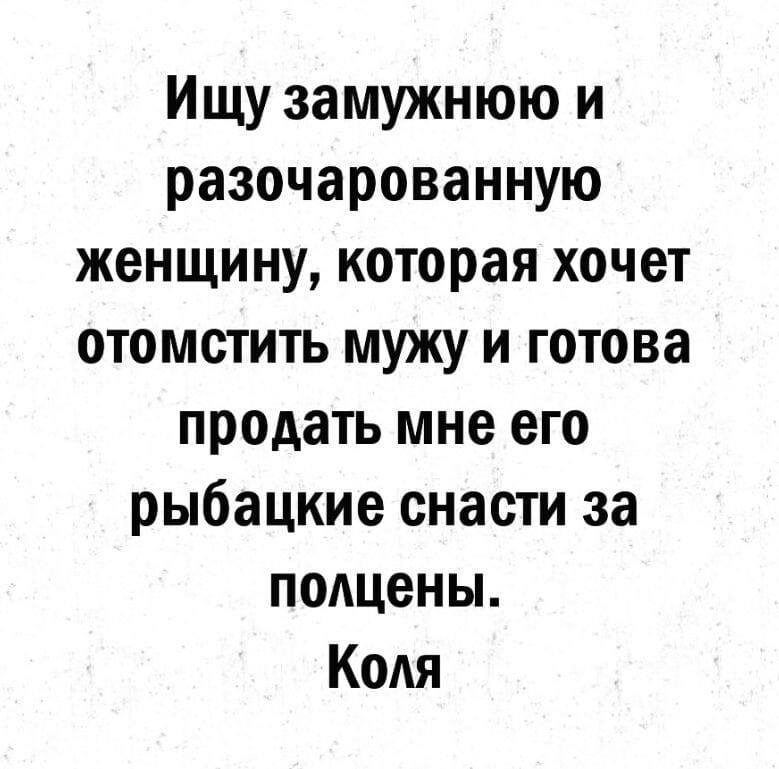 Ищу замужнюю и разочарованную женщину, которая хочет отомстить мужу и готова продать мне его рыбацкие снасти за полцены.
Коля